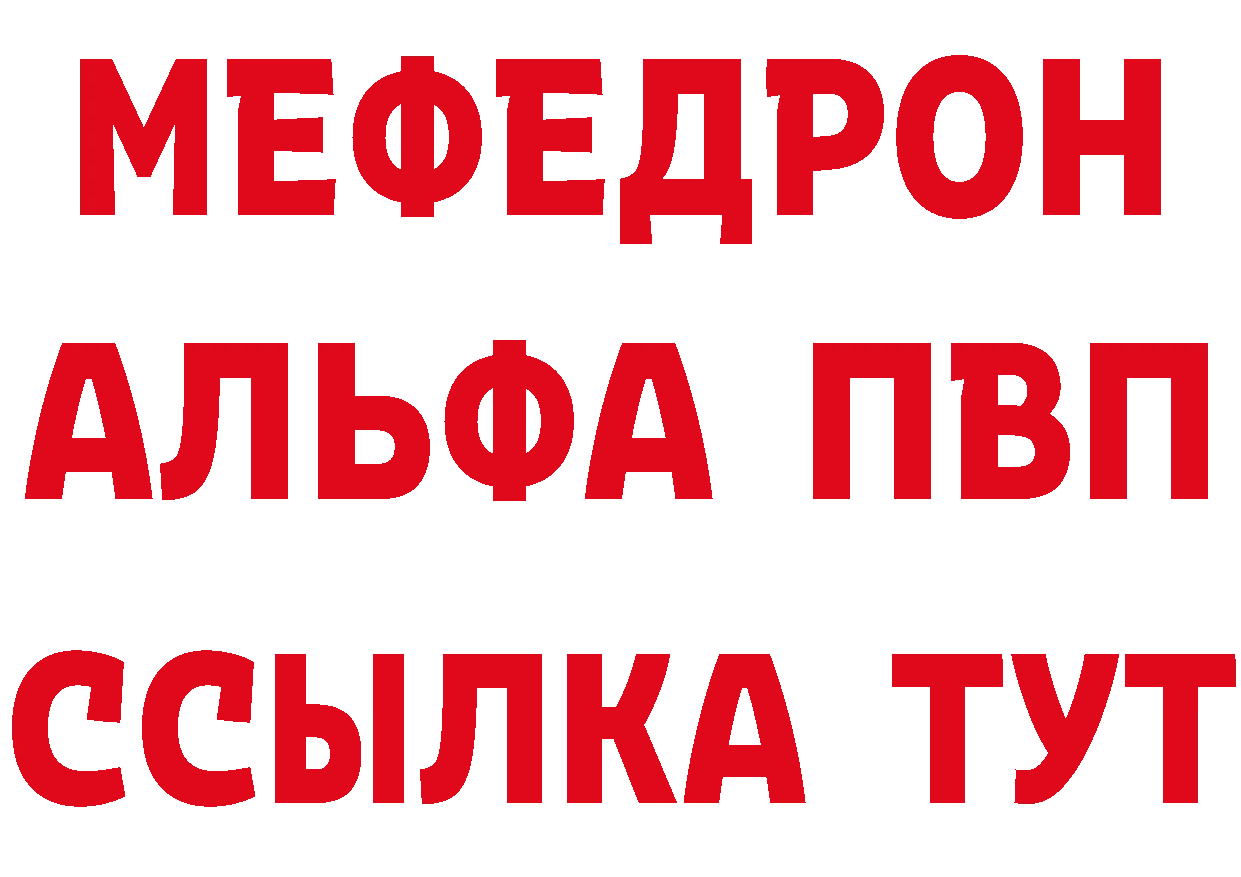 МЕФЕДРОН
АЛЬФА ПВП
ССЫЛКА ТУТ